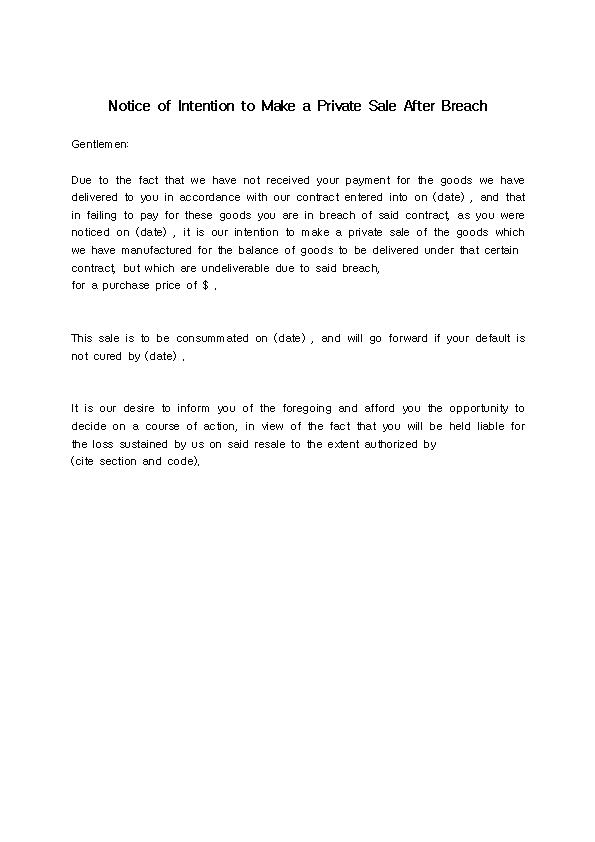 Notice of Intention to Make a Private Sale After Breach

Gentlemen:

Due to the fact that we have not received your payment for the goods we have delivered to you in accordance with our contract entered into on (date) , and that in failing to pay for these goods you are in breach of said contract, as you were noticed on (date) , it is our intention to make a private sale of the goods which we have manufactured for the balance of goods to be delivered under that certain contract, but which are undeliverable due to said breach,
for a purchase price of $ .

This sale is to be consummated on (date) , and will go forward if your default is not cured by (date) .

It is our desire to inform you of the foregoing and afford you the opportunity to decide on a course of action, in view of the fact that you will be held liable for the loss sustained by us on said resale to the extent authorized by
(cite section and code).